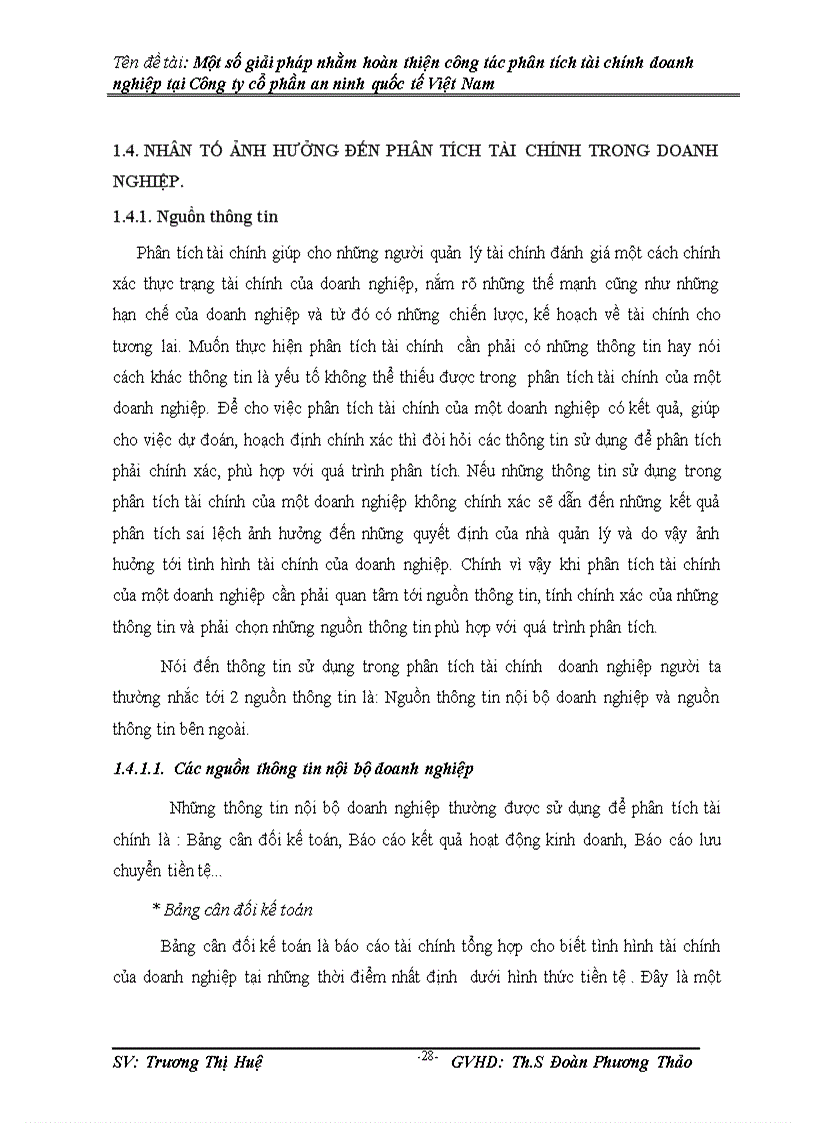 Tên đề tài: Một số giải pháp nhằm hoàn thiện công tác phân tích tài chính doanh nghiệp tại Công ty cổ phần an ninh quốc tế Việt Nam

1.4. NHÂN TỐ ẢNH HƯỞNG ĐẾN PHÂN TÍCH TÀI CHÍNH TRONG DOANH NGHIỆP.

1.4.1. Nguồn thông tin

Phân tích tài chính giúp cho những người quản lý tài chính đánh giá một cách chính xác thực trạng tài chính của doanh nghiệp, nắm rõ những thế mạnh cũng như những hạn chế của doanh nghiệp và từ đó có những chiến lược, kế hoạch về tài chính cho tương lai. Muốn thực hiện phân tích tài chính cần phải có những thông tin hay nói cách khác thông tin là yếu tố không thể thiếu được trong phân tích tài chính của một doanh nghiệp. Để cho việc phân tích tài chính của một doanh nghiệp có kết quả, giúp cho việc dự đoán, hoạch định chính xác thì đòi hỏi các thông tin sử dụng để phân tích phải chính xác, phù hợp với quá trình phân tích. Nếu những thông tin sử dụng trong phân tích tài chính của một doanh nghiệp không chính xác sẽ dẫn đến những kết quả phân tích sai lệch ảnh hưởng đến những quyết định của nhà quản lý và do vậy ảnh hưởng tới tình hình tài chính của doanh nghiệp. Chính vì vậy khi phân tích tài chính của một doanh nghiệp cần phải quan tâm tới nguồn thông tin, tính chính xác của những thông tin và phải chọn những nguồn thông tin phù hợp với quá trình phân tích.

Nói đến thông tin sử dụng trong phân tích tài chính doanh nghiệp người ta thường nhắc tới 2 nguồn thông tin là: Nguồn thông tin nội bộ doanh nghiệp và nguồn thông tin bên ngoài.

1.4.1.1. Các nguồn thông tin nội bộ doanh nghiệp

Những thông tin nội bộ doanh nghiệp thường được sử dụng để phân tích tài chính là : Bảng cân đối kế toán, Báo cáo kết quả hoạt động kinh doanh, Báo cáo lưu chuyển tiền tệ...

* Bảng cân đối kế toán

Bảng cân đối kế toán là báo cáo tài chính tổng hợp cho biết tình hình tài chính của doanh nghiệp tại những thời điểm nhất định dưới hình thức tiền tệ . Đây là một

SV: Trương Thị Huệ -28- GVHD: Th.S Đoàn Phương Thảo